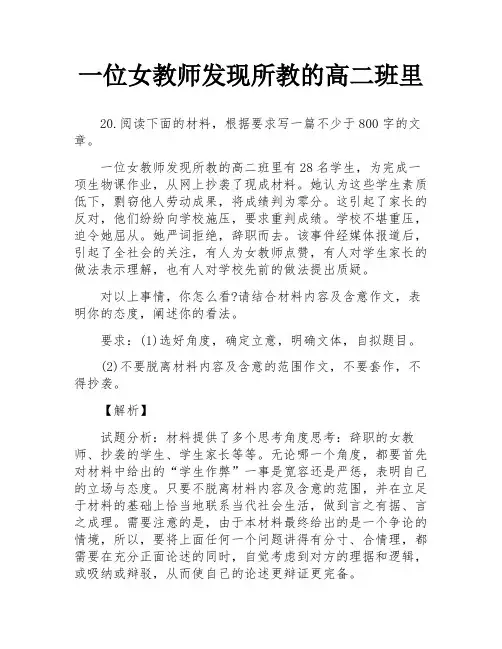 一位女教师发现所教的高二班里

20.阅读下面的材料，根据要求写一篇不少于800字的文章。

一位女教师发现所教的高二班里有28名学生，为完成一项生物课作业，从网上抄袭了现成材料。她认为这些学生素质低下，剽窃他人劳动成果，将成绩判为零分。这引起了家长的反对，他们纷纷向学校施压，要求重判成绩。学校不堪重压，迫令她屈从。她严词拒绝，辞职而去。该事件经媒体报道后，引起了全社会的关注，有人为女教师点赞，有人对学生家长的做法表示理解，也有人对学校先前的做法提出质疑。

对以上事情，你怎么看?请结合材料内容及含意作文，表明你的态度，阐述你的看法。

要求：(1)选好角度，确定立意，明确文体，自拟题目。

(2)不要脱离材料内容及含意的范围作文，不要套作，不得抄袭。

【解析】

试题分析：材料提供了多个思考角度思考：辞职的女教师、抄袭的学生、学生家长等等。无论哪一个角度，都要首先对材料中给出的“学生作弊”一事是宽容还是严惩，表明自己的立场与态度。只要不脱离材料内容及含意的范围，并在立足于材料的基础上恰当地联系当代社会生活，做到言之有据、言之成理。需要注意的是，由于本材料最终给出的是一个争论的情境，所以，要将上面任何一个问题讲得有分寸、合情理，都需要在充分正面论述的同时，自觉考虑到对方的理据和逻辑，或吸纳或辩驳，从而使自己的论述更辩证更完备。